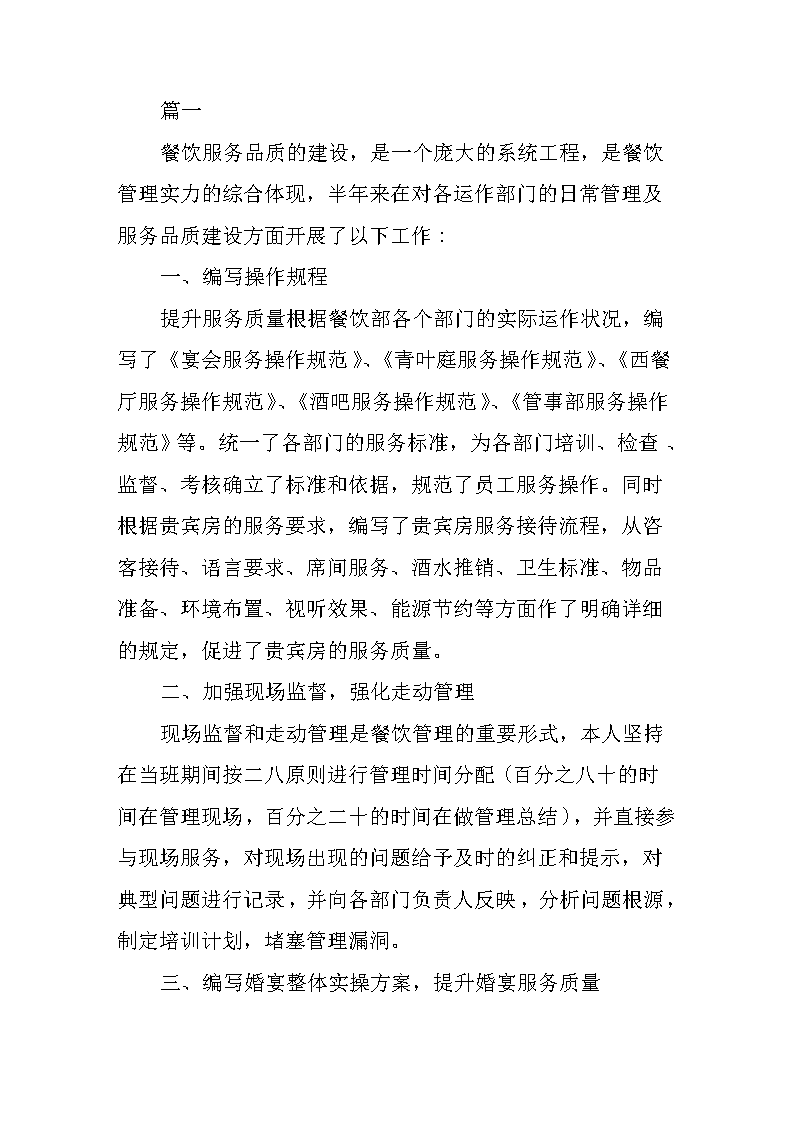 篇一

餐饮服务品质的建设，是一个庞大的系统工程，是餐饮管理实力的综合体现，半年来在对各运作部门的日常管理及服务品质建设方面开展了以下工作：

一、编写操作规程

提升服务质量根据餐饮部各个部门的实际运作状况，编写了《宴会服务操作规范》、《青叶庭服务操作规范》、《西餐厅服务操作规范》、《酒吧服务操作规范》、《管事部服务操作规范》等。统一了各部门的服务标准，为各部门培训、检查、监督、考核确立了标准和依据，规范了员工服务操作。同时根据贵宾房的服务要求，编写了贵宾房服务接待流程，从咨客接待、语言要求、席间服务、酒水推销、卫生标准、物品准备、环境布置、视听效果、能源节约等方面作了明确详细的规定，促进了贵宾房的服务质量。

二、加强现场监督，强化走动管理

现场监督和走动管理是餐饮管理的重要形式，本人坚持在当班期间按二八原则进行管理时间分配（百分之八十的时间在管理现场，百分之二十的时间在做管理总结），并直接参与现场服务，对现场出现的问题给予及时的纠正和提示，对典型问题进行记录，并向各部门负责人反映，分析问题根源，制定培训计划，堵塞管理漏洞。

三、编写婚宴整体实操方案，提升婚宴服务质量